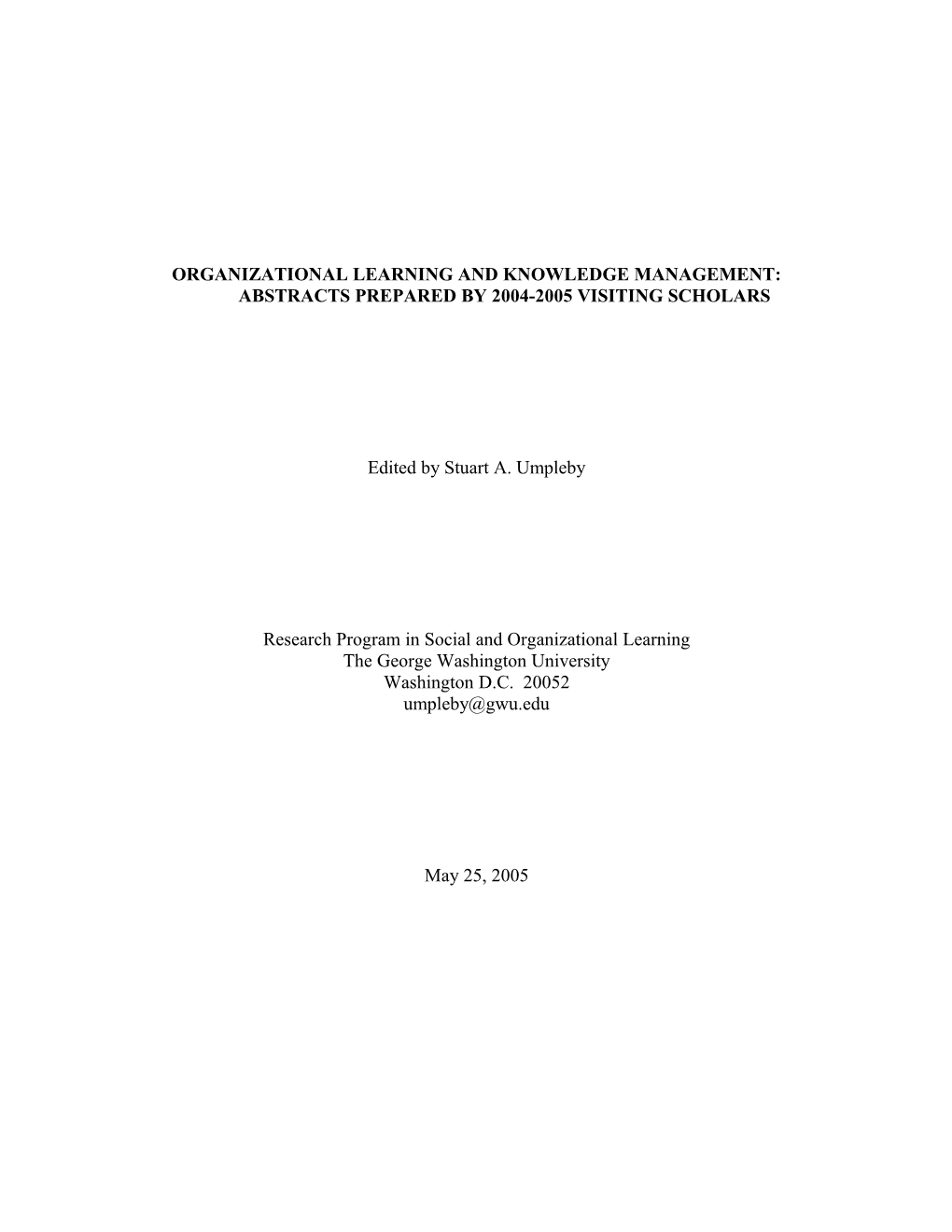 ORGANIZATIONAL LEARNING AND KNOWLEDGE MANAGEMENT: ABSTRACTS PREPARED BY 2004-2005 VISITING SCHOLARS

Edited by Stuart A. Umpleby

Research Program in Social and Organizational Learning
The George Washington University
Washington D.C. 20052
umpleby@gwu.edu

May 25, 2005